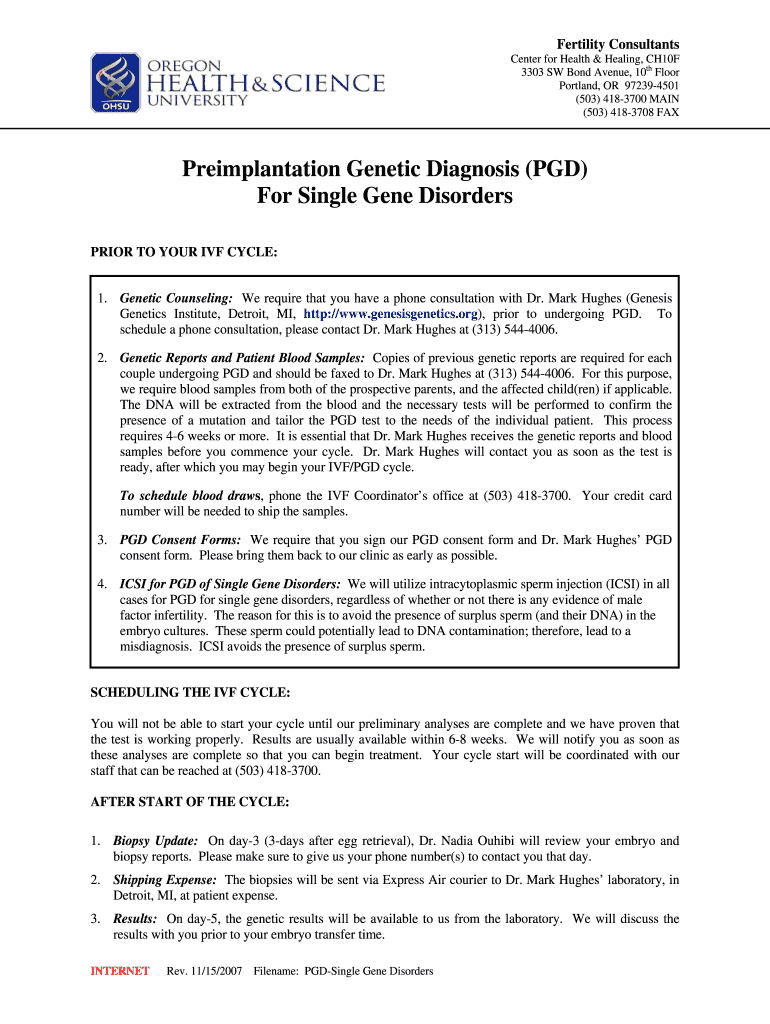 OREGON HEALTH & SCIENCE UNIVERSITY
OHSU

Fertility Consultants
Center for Health & Healing, CH10F
3303 SW Bond Avenue, 10$^{th}$ Floor
Portland, OR 97239-4501
(503) 418-3700 MAIN
(503) 418-3708 FAX

Preimplantation Genetic Diagnosis (PGD)
For Single Gene Disorders

PRIOR TO YOUR IVF CYCLE:

1. Genetic Counseling: We require that you have a phone consultation with Dr. Mark Hughes (Genesis Genetics Institute, Detroit, MI, http://www.genesisgenetics.org), prior to undergoing PGD. To schedule a phone consultation, please contact Dr. Mark Hughes at (313) 544-4006.

2. Genetic Reports and Patient Blood Samples: Copies of previous genetic reports are required for each couple undergoing PGD and should be faxed to Dr. Mark Hughes at (313) 544-4006. For this purpose, we require blood samples from both of the prospective parents, and the affected child(ren) if applicable. The DNA will be extracted from the blood and the necessary tests will be performed to confirm the presence of a mutation and tailor the PGD test to the needs of the individual patient. This process requires 4-6 weeks or more. It is essential that Dr. Mark Hughes receives the genetic reports and blood samples before you commence your cycle. Dr. Mark Hughes will contact you as soon as the test is ready, after which you may begin your IVF/PGD cycle.

To schedule blood draws, phone the IVF Coordinator's office at (503) 418-3700. Your credit card number will be needed to ship the samples.

3. PGD Consent Forms: We require that you sign our PGD consent form and Dr. Mark Hughes' PGD consent form. Please bring them back to our clinic as early as possible.

4. ICSI for PGD of Single Gene Disorders: We will utilize intracytoplasmic sperm injection (ICSI) in all cases for PGD for single gene disorders, regardless of whether or not there is any evidence of male factor infertility. The reason for this is to avoid the presence of surplus sperm (and their DNA) in the embryo cultures. These sperm could potentially lead to DNA contamination; therefore, lead to a misdiagnosis. ICSI avoids the presence of surplus sperm.

SCHEDULING THE IVF CYCLE:

You will not be able to start your cycle until our preliminary analyses are complete and we have proven that the test is working properly. Results are usually available within 6-8 weeks. We will notify you as soon as these analyses are complete so that you can begin treatment. Your cycle start will be coordinated with our staff that can be reached at (503) 418-3700.

AFTER START OF THE CYCLE:

1. Biopsy Update: On day-3 (3-days after egg retrieval), Dr. Nadia Ouhibi will review your embryo and biopsy reports. Please make sure to give us your phone number(s) to contact you that day.

2. Shipping Expense: The biopsies will be sent via Express Air courier to Dr. Mark Hughes' laboratory, in Detroit, MI, at patient expense.

3. Results: On day-5, the genetic results will be available to us from the laboratory. We will discuss the results with you prior to your embryo transfer time.

INTERNET Rev. 11/15/2007 Filename: PGD-Single Gene Disorders